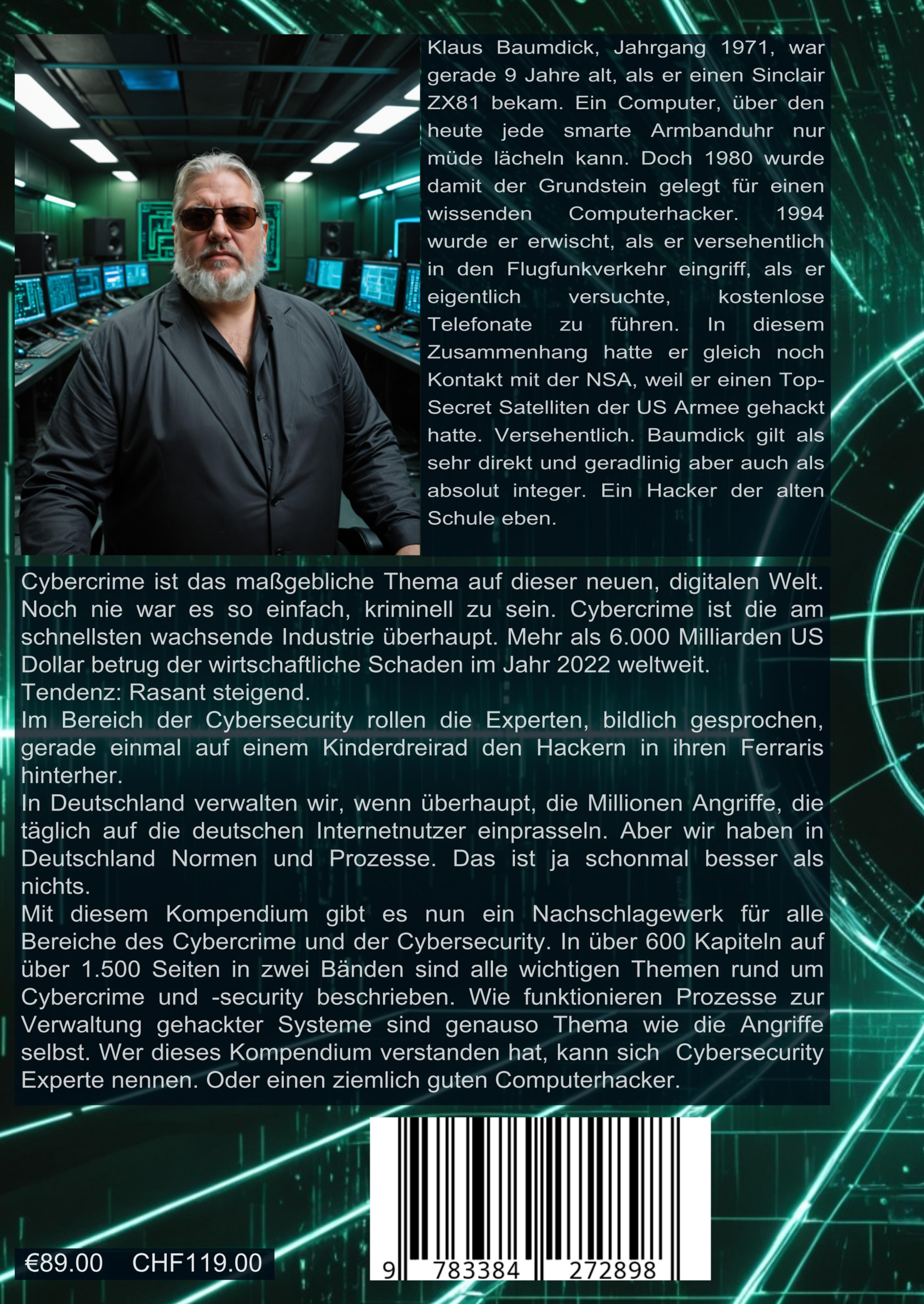 Klaus Baumdick, Jahrgang 1971, war gerade 9 Jahre alt, als er einen Sinclair ZX81 bekam. Ein Computer, über den heute jede smarte Armbanduhr nur müde lächeln kann. Doch 1980 wurde damit der Grundstein gelegt für einen wissenden Computerhacker. 1994 wurde er erwischt, als er versehentlich in den Flugfunkverkehr eingriff, als er eigentlich versuchte, kostenlose Telefonate zu führen. In diesem Zusammenhang hatte er gleich noch Kontakt mit der NSA, weil er einen Top-Secret Satelliten der US Armee gehackt hatte. Versehentlich. Baumdick gilt als sehr direkt und geradlinig aber auch als absolut integer. Ein Hacker der alten Schule eben.

Cybercrime ist das maßgebliche Thema auf dieser neuen, digitalen Welt. Noch nie war es so einfach, kriminell zu sein. Cybercrime ist die am schnellsten wachsende Industrie überhaupt. Mehr als 6.000 Milliarden US Dollar betrug der wirtschaftliche Schaden im Jahr 2022 weltweit.
Tendenz: Rasant steigend.
Im Bereich der Cybersecurity rollen die Experten, bildlich gesprochen, gerade einmal auf einem Kinderdreirad den Hackern in ihren Ferraris hinterher.
In Deutschland verwalten wir, wenn überhaupt, die Millionen Angriffe, die täglich auf die deutschen Internetnutzer einprasseln. Aber wir haben in Deutschland Normen und Prozesse. Das ist ja schonmal besser als nichts.
Mit diesem Kompendium gibt es nun ein Nachschlagewerk für alle Bereiche des Cybercrime und der Cybersecurity. In über 600 Kapiteln auf über 1.500 Seiten in zwei Bänden sind alle wichtigen Themen rund um Cybercrime und -security beschrieben. Wie funktionieren Prozesse zur Verwaltung gehackter Systeme sind genauso Thema wie die Angriffe selbst. Wer dieses Kompendium verstanden hat, kann sich Cybersecurity Experte nennen. Oder einen ziemlich guten Computerhacker.

€89.00 CHF119.00

9 783384 272898